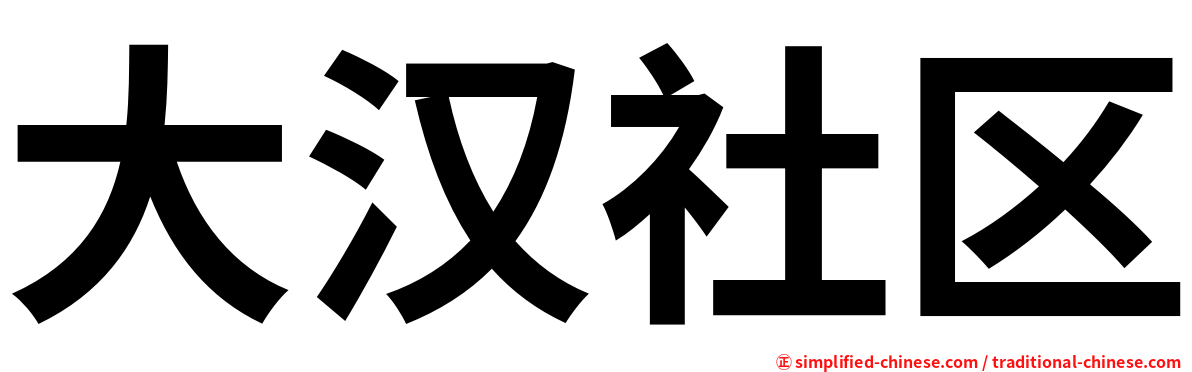 大汉社区

㊣ simplified-chinese.com / traditional-chinese.com